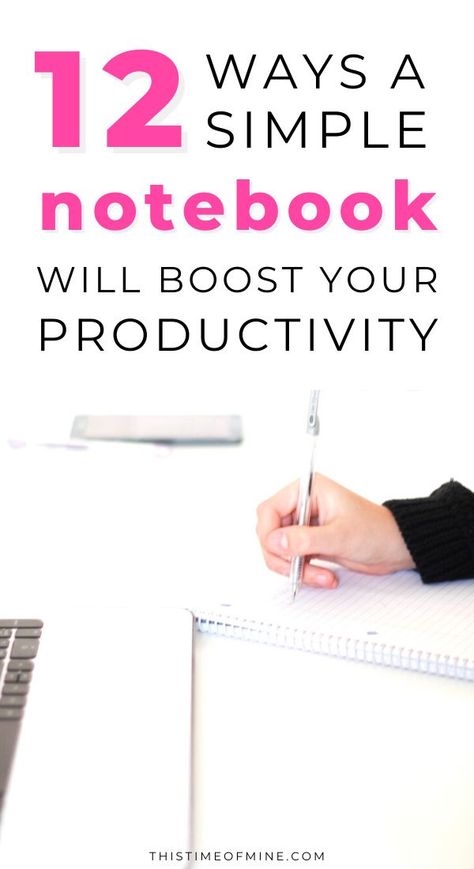 12 WAYS A SIMPLE notebook WILL BOOST YOUR PRODUCTIVITY

THISTIMEOFMINE.COM